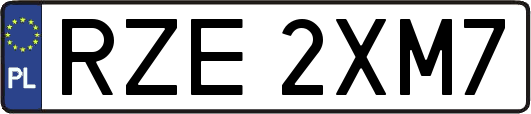 PL
RZE 2XM7